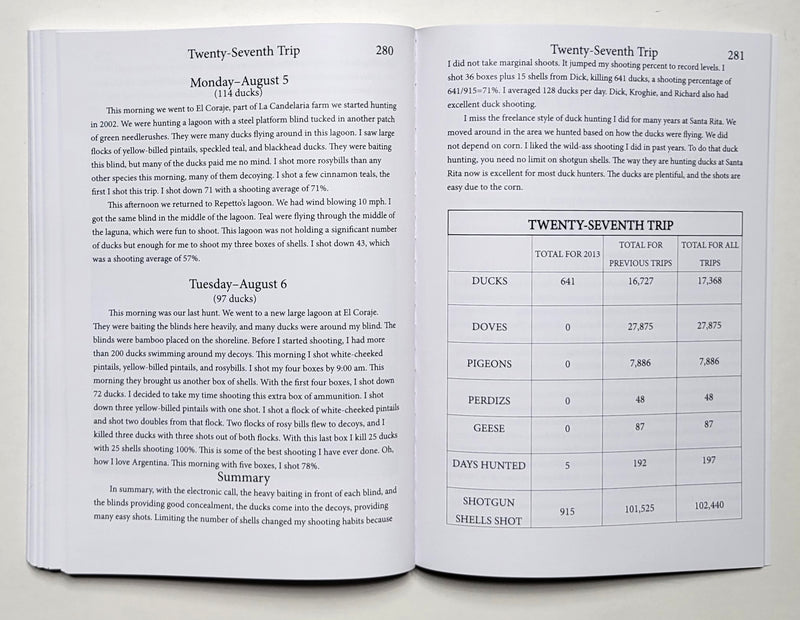 Twenty-Seventh Trip 280

Monday–August 5
(114 ducks)

This morning we went to El Coraje, part of La Candelaria farm we started hunting in 2002. We were hunting a lagoon with a steel platform blind tucked in another patch of green needlerushes. They were many ducks flying around in this lagoon. I saw large flocks of yellow-billed pintails, speckled teal, and blackhead ducks. They were baiting this blind, but many of the ducks paid me no mind. I shot more rosybills than any other species this morning, many of them decoying. I shot a few cinnamon teals, the first I shot this trip. I shot down 71 with a shooting average of 71%.

This afternoon we returned to Repetto's lagoon. We had wind blowing 10 mph. I got the same blind in the middle of the lagoon. Teal were flying through the middle of the laguna, which were fun to shoot. This lagoon was not holding a significant number of ducks but enough for me to shoot my three boxes of shells. I shot down 43, which was a shooting average of 57%.

Tuesday–August 6
(97 ducks)

This morning was our last hunt. We went to a new large lagoon at El Coraje. They were baiting the blinds here heavily, and many ducks were around my blind. The blinds were bamboo placed on the shoreline. Before I started shooting, I had more than 200 ducks swimming around my decoys. This morning I shot white-cheeked pintails, yellow-billed pintails, and rosybills. I shot my four boxes by 9:00 am. This morning they brought us another box of shells. With the first four boxes, I shot down 72 ducks. I decided to take my time shooting this extra box of ammunition. I shot down three yellow-billed pintails with one shot. I shot a flock of white-cheeked pintails and shot two doubles from that flock. Two flocks of rosy bills flew to decoys, and I killed three ducks with three shots out of both flocks. With this last box I kill 25 ducks with 25 shells shooting 100%. This is some of the best shooting I have ever done. Oh, how I love Argentina. This morning with five boxes, I shot 78%.

Summary

In summary, with the electronic call, the heavy baiting in front of each blind, and the blinds providing good concealment, the ducks come into the decoys, providing many easy shots. Limiting the number of shells changed my shooting habits because

Twenty-Seventh Trip 281

I did not take marginal shoots. It jumped my shooting percent to record levels. I shot 36 boxes plus 15 shells from Dick, killing 641 ducks, a shooting percentage of 641/915=71%. I averaged 128 ducks per day. Dick, Kroghie, and Richard also had excellent duck shooting.

I miss the freelance style of duck hunting I did for many years at Santa Rita. We moved around in the area we hunted based on how the ducks were flying. We did not depend on corn. I liked the wild-ass shooting I did in past years. To do that duck hunting, you need no limit on shotgun shells. The way they are hunting ducks at Santa Rita now is excellent for most duck hunters. The ducks are plentiful, and the shots are easy due to the corn.

TWENTY-SEVENTH TRIP

| | TOTAL FOR 2013 | TOTAL FOR PREVIOUS TRIPS | TOTAL FOR ALL TRIPS |
|---|---|---|---|
| DUCKS | 641 | 16,727 | 17,368 |
| DOVES | 0 | 27,875 | 27,875 |
| PIGEONS | 0 | 7,886 | 7,886 |
| PERDIZS | 0 | 48 | 48 |
| GEESE | 0 | 87 | 87 |
| DAYS HUNTED | 5 | 192 | 197 |
| SHOTGUN SHELLS SHOT | 915 | 101,525 | 102,440 |